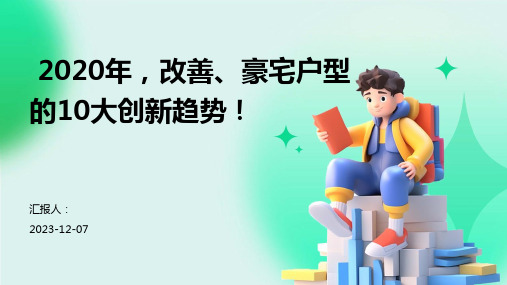 2020年，改善、豪宅户型的10大创新趋势！

汇报人：

2023-12-07